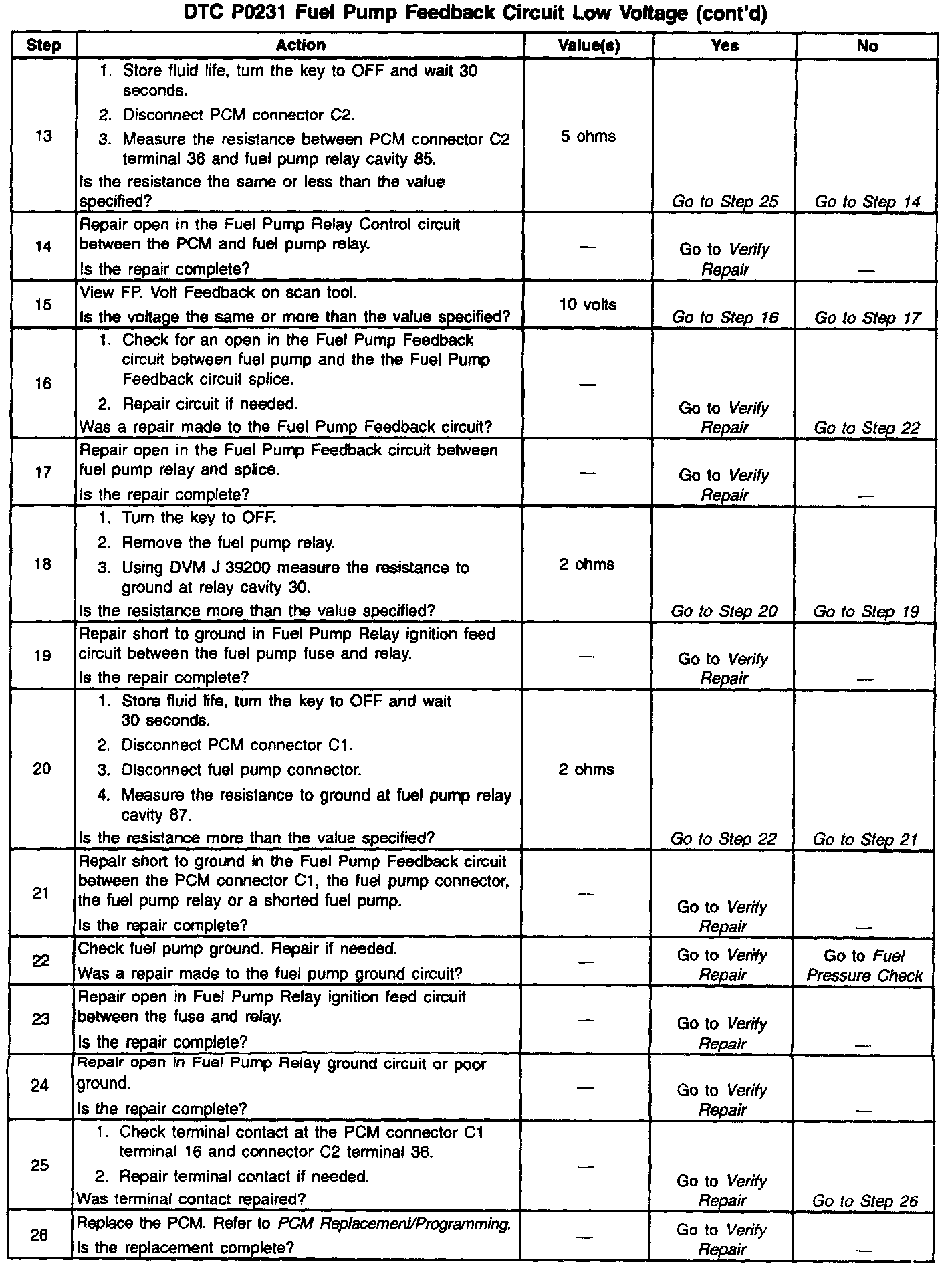 DTC P0231 Fuel Pump Feedback Circuit Low Voltage (cont'd)

| Step | Action | Value(s) | Yes | No |
|---|---|---|---|---|
| 13 | 1. Store fluid life, turn the key to OFF and wait 30 seconds. 2. Disconnect PCM connector C2. 3. Measure the resistance between PCM connector C2 terminal 36 and fuel pump relay cavity 85. Is the resistance the same or less than the value specified? | 5 ohms | Go to Step 25 | Go to Step 14 |
| 14 | Repair open in the Fuel Pump Relay Control circuit between the PCM and fuel pump relay. Is the repair complete? | — | Go to Verify Repair | — |
| 15 | View FP. Volt Feedback on scan tool. Is the voltage the same or more than the value specified? | 10 volts | Go to Step 16 | Go to Step 17 |
| 16 | 1. Check for an open in the Fuel Pump Feedback circuit between fuel pump and the the Fuel Pump Feedback circuit splice. 2. Repair circuit if needed. Was a repair made to the Fuel Pump Feedback circuit? | — | Go to Verify Repair | Go to Step 22 |
| 17 | Repair open in the Fuel Pump Feedback circuit between fuel pump relay and splice. Is the repair complete? | — | Go to Verify Repair | — |
| 18 | 1. Turn the key to OFF. 2. Remove the fuel pump relay. 3. Using DVM J 39200 measure the resistance to ground at relay cavity 30. Is the resistance more than the value specified? | 2 ohms | Go to Step 20 | Go to Step 19 |
| 19 | Repair short to ground in Fuel Pump Relay ignition feed circuit between the fuel pump fuse and relay. Is the repair complete? | — | Go to Verify Repair | — |
| 20 | 1. Store fluid life, turn the key to OFF and wait 30 seconds. 2. Disconnect PCM connector C1. 3. Disconnect fuel pump connector. 4. Measure the resistance to ground at fuel pump relay cavity 87. Is the resistance more than the value specified? | 2 ohms | Go to Step 22 | Go to Step 21 |
| 21 | Repair short to ground in the Fuel Pump Feedback circuit between the PCM connector C1, the fuel pump connector, the fuel pump relay or a shorted fuel pump. Is the repair complete? | — | Go to Verify Repair | — |
| 22 | Check fuel pump ground. Repair if needed. Was a repair made to the fuel pump ground circuit? | — | Go to Verify Repair | Go to Fuel Pressure Check |
| 23 | Repair open in Fuel Pump Relay ignition feed circuit between the fuse and relay. Is the repair complete? | — | Go to Verify Repair | — |
| 24 | Repair open in Fuel Pump Relay ground circuit or poor ground. Is the repair complete? | — | Go to Verify Repair | — |
| 25 | 1. Check terminal contact at the PCM connector C1 terminal 16 and connector C2 terminal 36. 2. Repair terminal contact if needed. Was terminal contact repaired? | — | Go to Verify Repair | Go to Step 26 |
| 26 | Replace the PCM. Refer to PCM Replacement/Programming. Is the replacement complete? | — | Go to Verify Repair | — |